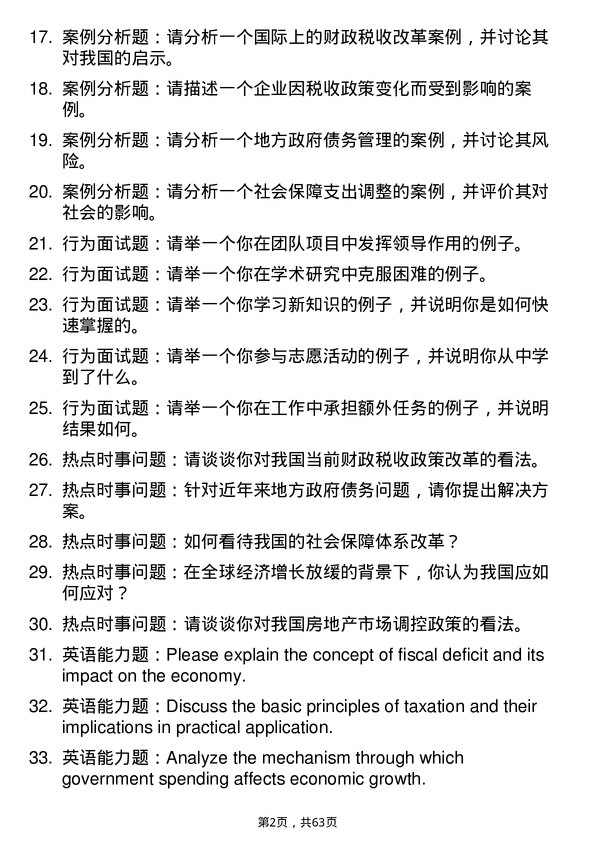 17. 案例分析题：请分析一个国际上的财政税收改革案例，并讨论其对我国的启示。

18. 案例分析题：请描述一个企业因税收政策变化而受到影响的案例。

19. 案例分析题：请分析一个地方政府债务管理的案例，并讨论其风险。

20. 案例分析题：请分析一个社会保障支出调整的案例，并评价其对社会的影响。

21. 行为面试题：请举一个你在团队项目中发挥领导作用的例子。

22. 行为面试题：请举一个你在学术研究中克服困难的例子。

23. 行为面试题：请举一个你学习新知识的例子，并说明你是如何快速掌握的。

24. 行为面试题：请举一个你参与志愿活动的例子，并说明你从中学到了什么。

25. 行为面试题：请举一个你在工作中承担额外任务的例子，并说明结果如何。

26. 热点时事问题：请谈谈你对我国当前财政税收政策改革的看法。

27. 热点时事问题：针对近年来地方政府债务问题，请你提出解决方案。

28. 热点时事问题：如何看待我国的社会保障体系改革？

29. 热点时事问题：在全球经济增长放缓的背景下，你认为我国应如何应对？

30. 热点时事问题：请谈谈你对我国房地产市场调控政策的看法。

31. 英语能力题：Please explain the concept of fiscal deficit and its impact on the economy.

32. 英语能力题：Discuss the basic principles of taxation and their implications in practical application.

33. 英语能力题：Analyze the mechanism through which government spending affects economic growth.

第2页，共63页